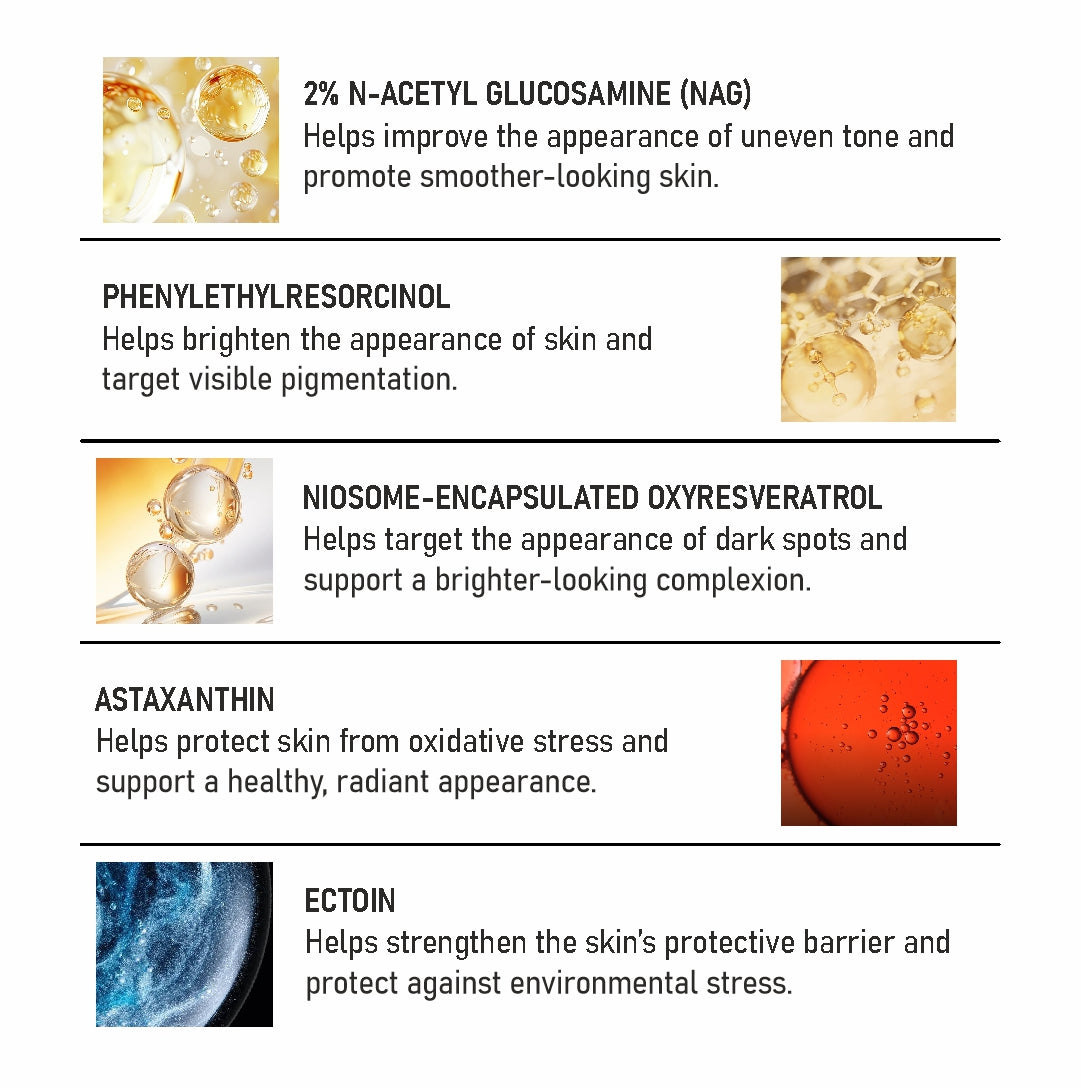 2% N-ACETYL GLUCOSAMINE (NAG)
Helps improve the appearance of uneven tone and promote smoother-looking skin.

PHENYLETHYLRESORCINOL
Helps brighten the appearance of skin and target visible pigmentation.

NIOSOME-ENCAPSULATED OXYRESVERATROL
Helps target the appearance of dark spots and support a brighter-looking complexion.

ASTAXANTHIN
Helps protect skin from oxidative stress and support a healthy, radiant appearance.

ECTOIN
Helps strengthen the skin's protective barrier and protect against environmental stress.